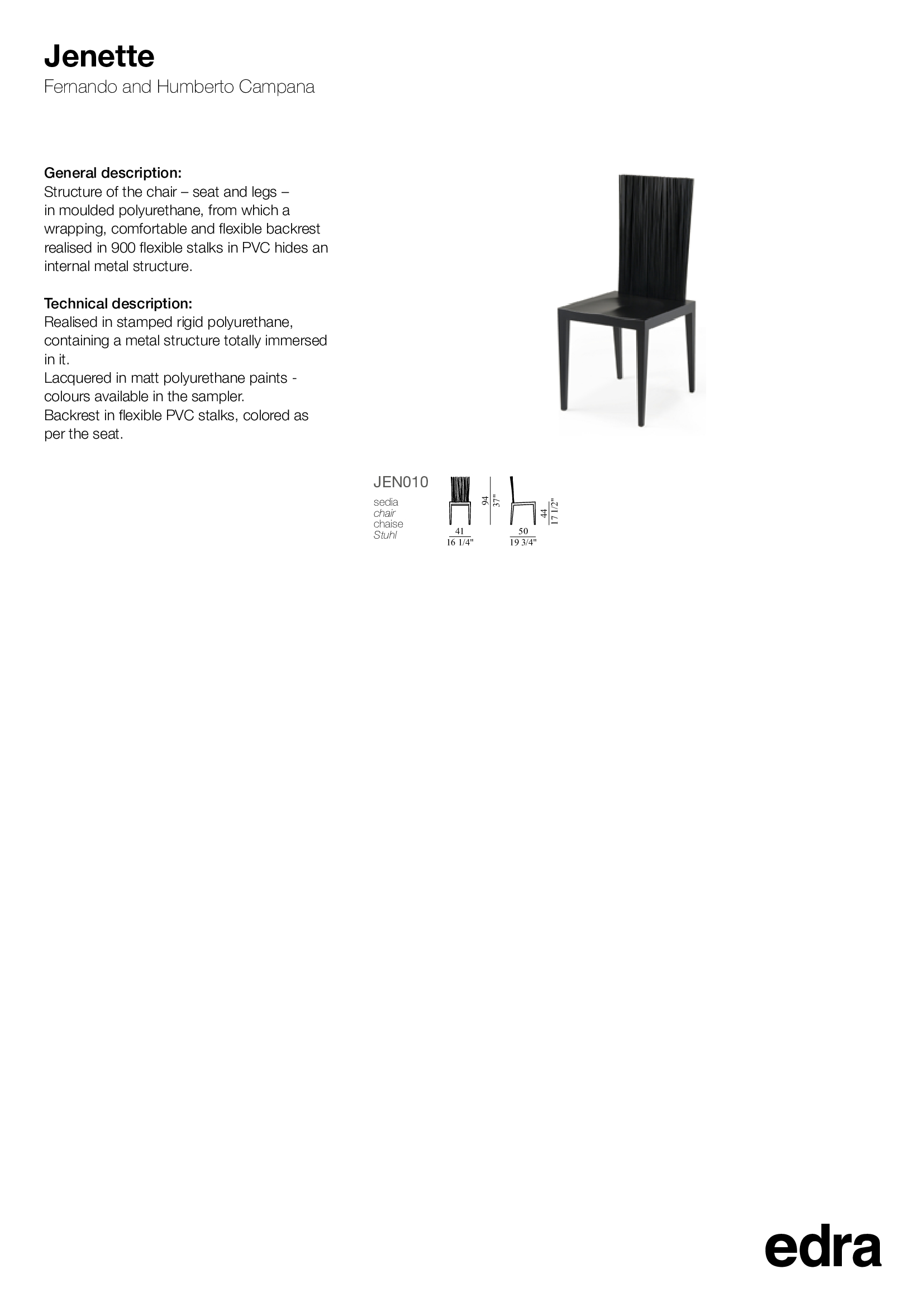 Jenette
Fernando and Humberto Campana

General description:
Structure of the chair – seat and legs – in moulded polyurethane, from which a wrapping, comfortable and flexible backrest realised in 900 flexible stalks in PVC hides an internal metal structure.

Technical description:
Realised in stamped rigid polyurethane, containing a metal structure totally immersed in it.
Lacquered in matt polyurethane paints - colours available in the sampler.
Backrest in flexible PVC stalks, colored as per the seat.

JEN010
sedia
chair
chaise
Stuhl

94
37"
41
16 1/4"
44
17 1/2"
50
19 3/4"

edra